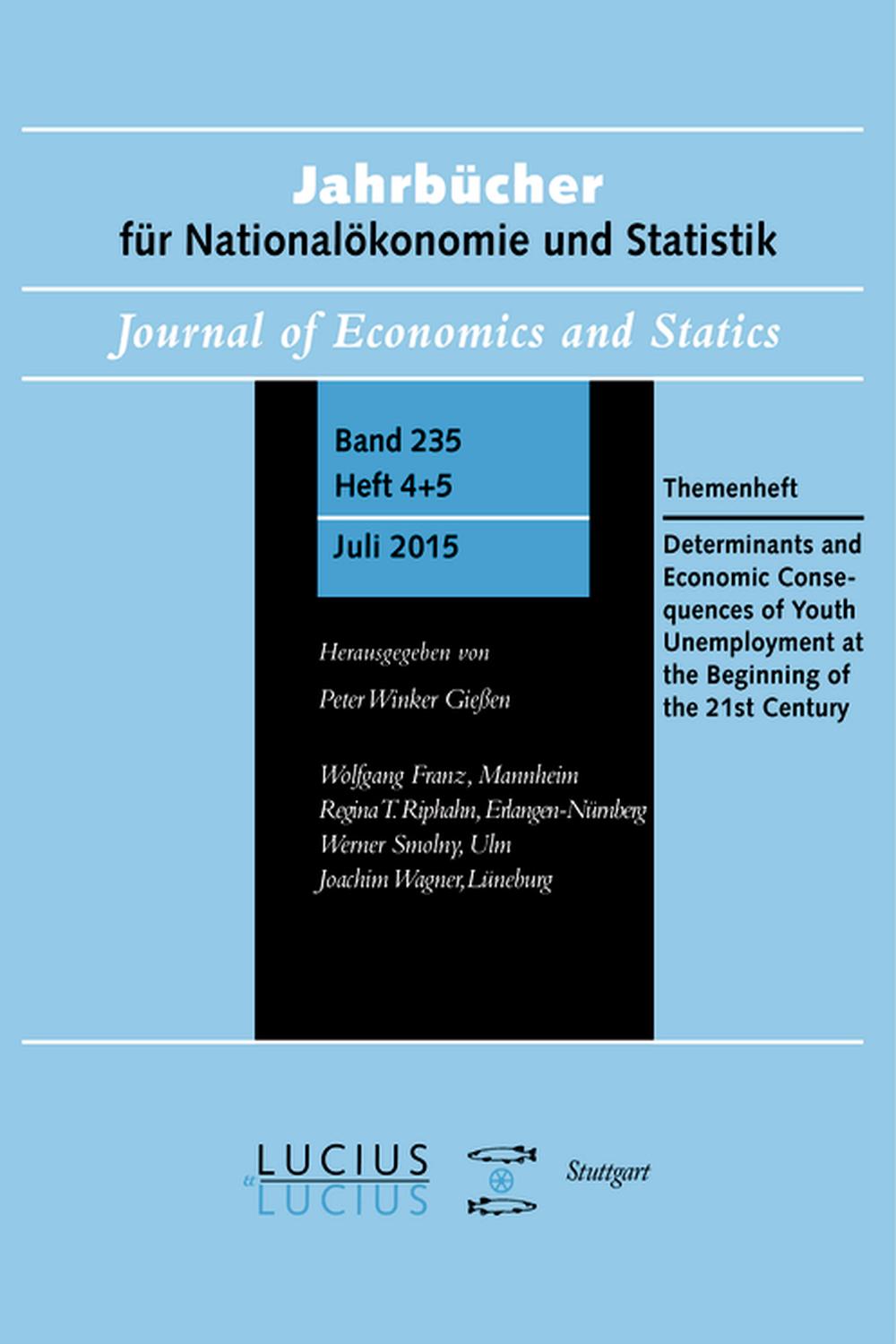 Jahrbücher
für Nationalökonomie und Statistik

Journal of Economics and Statics

Band 235
Heft 4+5

Juli 2015

Herausgegeben von

Peter Winker Gießen

Wolfgang Franz, Mannheim
Regina T. Riphahn, Erlangen-Nürnberg
Werner Smolny, Ulm
Joachim Wagner, Lüneburg

Themenheft

Determinants and Economic Consequences of Youth Unemployment at the Beginning of the 21st Century

LUCIUS
&
LUCIUS

Stuttgart